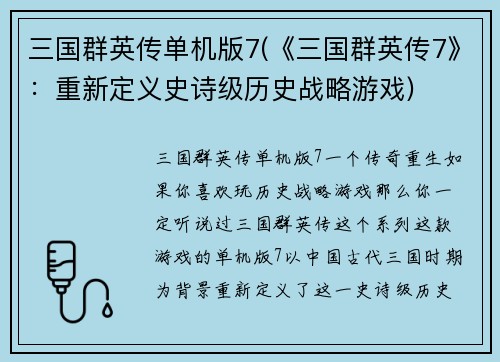 三国群英传单机版7(《三国群英传7》：重新定义史诗级历史战略游戏)

三国群英传单机版7一个传奇重生如果你喜欢玩历史战略游戏那么你一定听说过三国群英传这个系列这款游戏的单机版7以中国古代三国时期为背景重新定义了这一史诗级历史